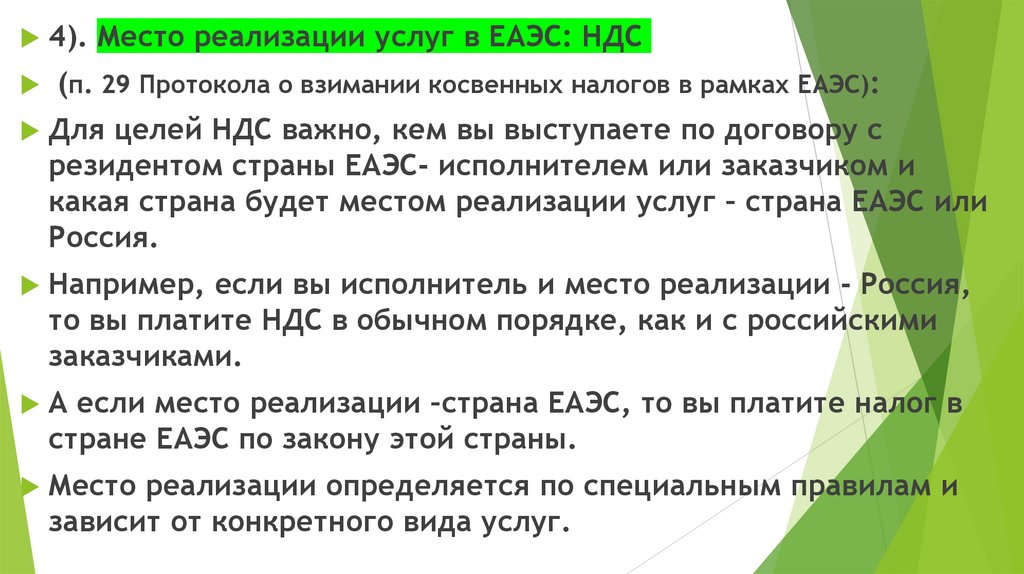 4). Место реализации услуг в ЕАЭС: НДС

(п. 29 Протокола о взимании косвенных налогов в рамках ЕАЭС):

Для целей НДС важно, кем вы выступаете по договору с резидентом страны ЕАЭС- исполнителем или заказчиком и какая страна будет местом реализации услуг – страна ЕАЭС или Россия.

Например, если вы исполнитель и место реализации - Россия, то вы платите НДС в обычном порядке, как и с российскими заказчиками.

А если место реализации –страна ЕАЭС, то вы платите налог в стране ЕАЭС по закону этой страны.

Место реализации определяется по специальным правилам и зависит от конкретного вида услуг.